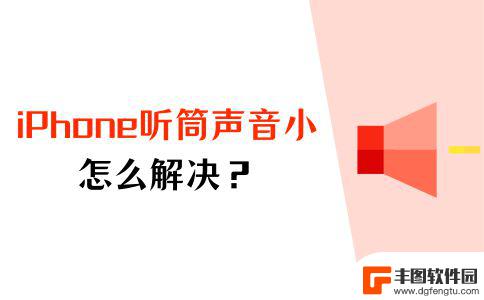 iPhone听筒声音小
怎么解决？

丰图软件园
www.dgfengtu.com